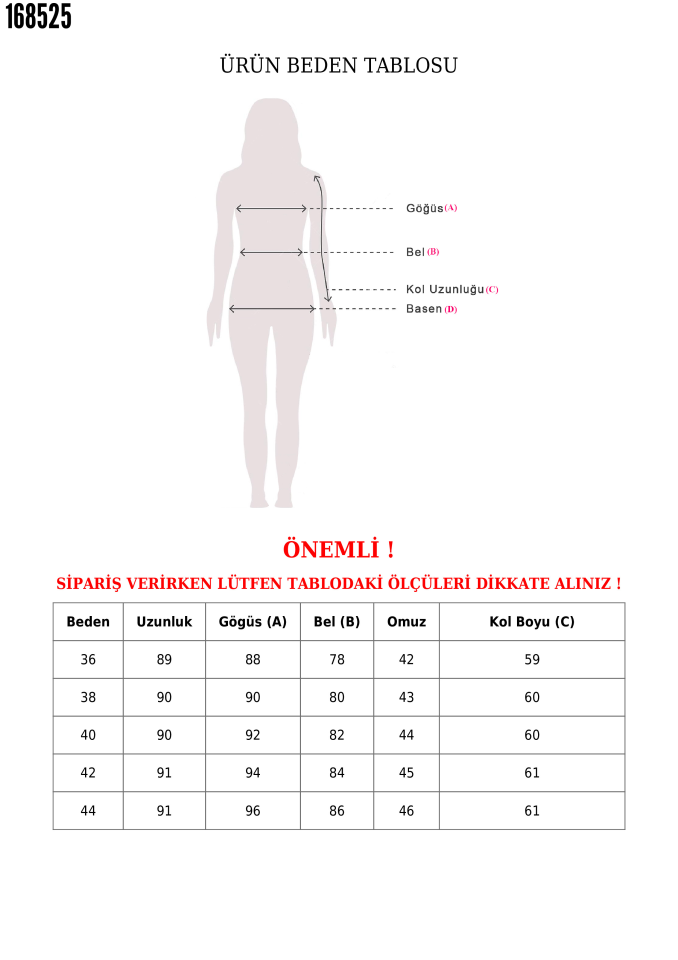 168525

ÜRÜN BEDEN TABLOSU

Göğüs (A)

Bel (B)

Kol Uzunluğu (C)

Basen (D)

ÖNEMLİ !

SİPARİŞ VERİRKEN LÜTFEN TABLODAKİ ÖLÇÜLERİ DİKKATE ALINIZ !

| Beden | Uzunluk | Gögüs (A) | Bel (B) | Omuz | Kol Boyu (C) |
|---|---|---|---|---|---|
| 36 | 89 | 88 | 78 | 42 | 59 |
| 38 | 90 | 90 | 80 | 43 | 60 |
| 40 | 90 | 92 | 82 | 44 | 60 |
| 42 | 91 | 94 | 84 | 45 | 61 |
| 44 | 91 | 96 | 86 | 46 | 61 |